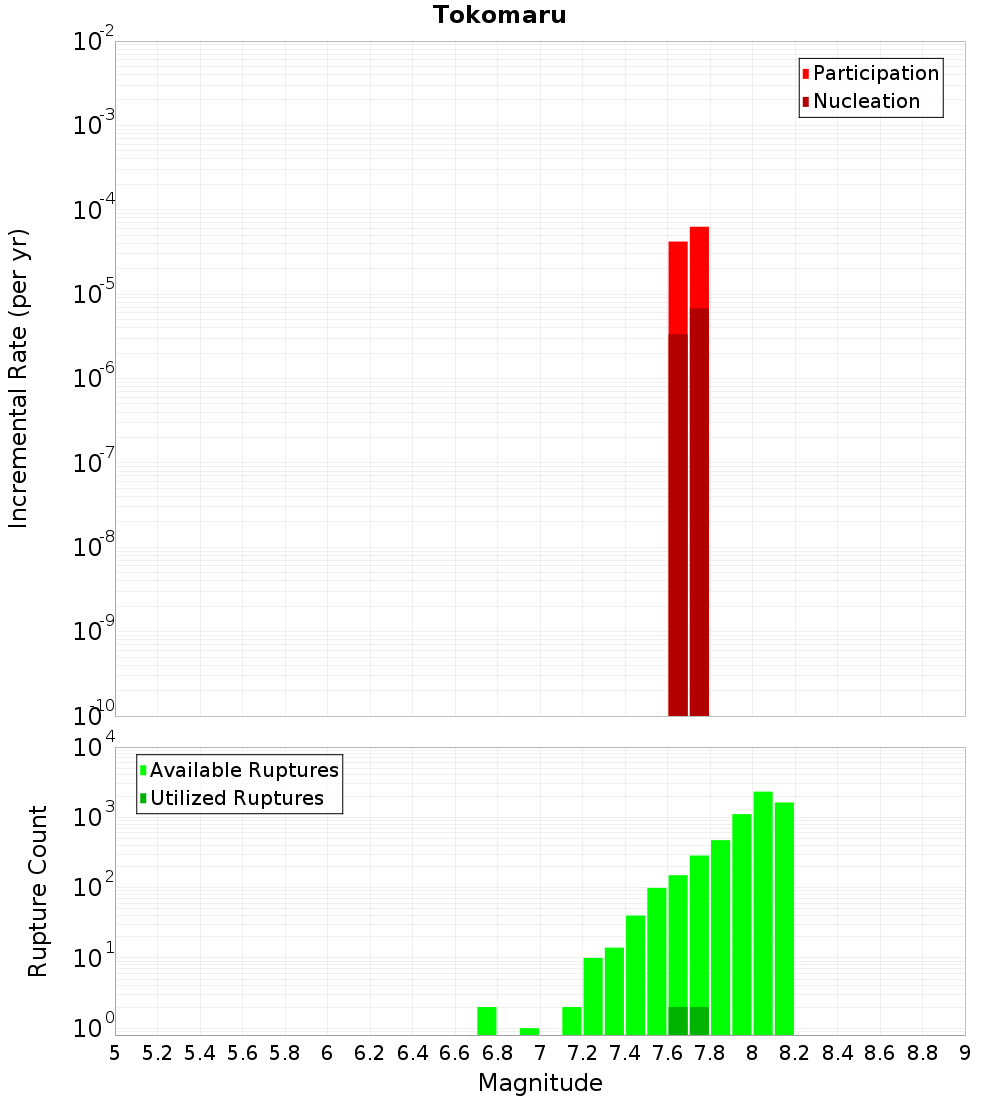 Tokomaru

Participation
Nucleation

Incremental Rate (per yr)

$10^{-2}$
$10^{-3}$
$10^{-4}$
$10^{-5}$
$10^{-6}$
$10^{-7}$
$10^{-8}$
$10^{-9}$
$10^{-10}$

Available Ruptures
Utilized Ruptures

Rupture Count

$10^{4}$
$10^{3}$
$10^{2}$
$10^{1}$
$10^{0}$

5 5.2 5.4 5.6 5.8 6 6.2 6.4 6.6 6.8 7 7.2 7.4 7.6 7.8 8 8.2 8.4 8.6 8.8 9

Magnitude